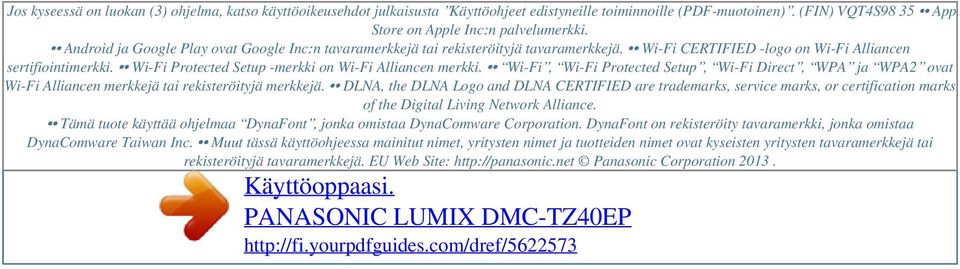 Jos kyseessä on luokan (3) ohjelma, katso käyttöoikeusehdot julkaisusta "Käyttöohjeet edistyneille toiminnoille (PDF-muotoinen)". (FIN) VQT4S98 35 •• App Store on Apple Inc:n palvelumerkki.

•• Android ja Google Play ovat Google Inc:n tavaramerkkejä tai rekisteröityjä tavaramerkkejä. •• Wi-Fi CERTIFIED -logo on Wi-Fi Alliancen sertifiointimerkki. •• Wi-Fi Protected Setup -merkki on Wi-Fi Alliancen merkki. •• "Wi-Fi", "Wi-Fi Protected Setup", "Wi-Fi Direct", "WPA" ja "WPA2" ovat Wi-Fi Alliancen merkkejä tai rekisteröityjä merkkejä. •• DLNA, the DLNA Logo and DLNA CERTIFIED are trademarks, service marks, or certification marks of the Digital Living Network Alliance.

•• Tämä tuote käyttää ohjelmaa "DynaFont", jonka omistaa DynaComware Corporation. DynaFont on rekisteröity tavaramerkki, jonka omistaa DynaComware Taiwan Inc. •• Muut tässä käyttöohjeessa mainitut nimet, yritysten nimet ja tuotteiden nimet ovat kyseisten yritysten tavaramerkkejä tai rekisteröityjä tavaramerkkejä. EU Web Site: http://panasonic.net © Panasonic Corporation 2013 .

Käyttöoppaasi.
PANASONIC LUMIX DMC-TZ40EP
http://fi.yourpdfguides.com/dref/5622573